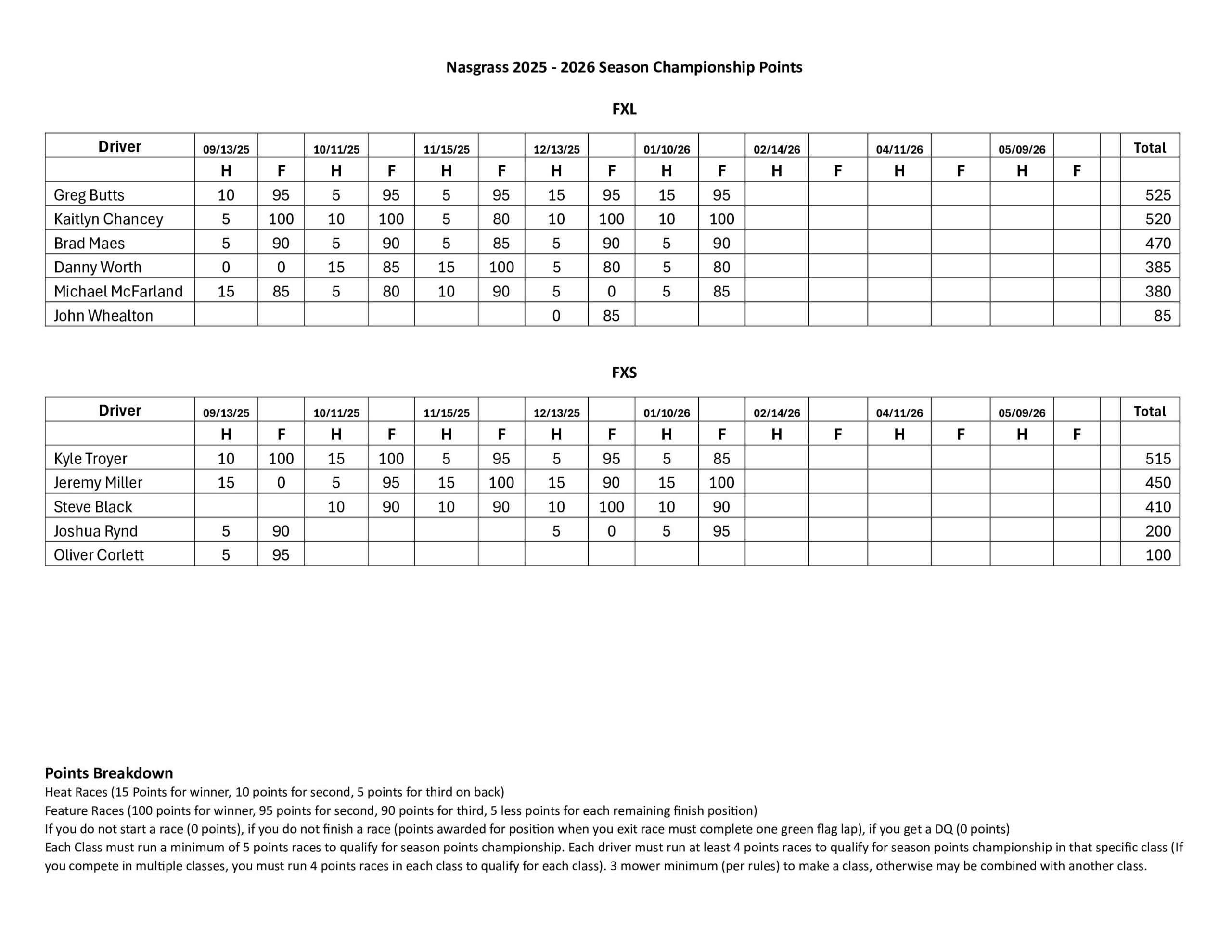 Nasgrass 2025 - 2026 Season Championship Points

FXL

| Driver | 09/13/25 | | 10/11/25 | | 11/15/25 | | 12/13/25 | | 01/10/26 | | 02/14/26 | | 04/11/26 | | 05/09/26 | | | Total |
|---|---|---|---|---|---|---|---|---|---|---|---|---|---|---|---|---|---|---|
| | H | F | H | F | H | F | H | F | H | F | H | F | H | F | H | F | | |
| Greg Butts | 10 | 95 | 5 | 95 | 5 | 95 | 15 | 95 | 15 | 95 | | | | | | | | 525 |
| Kaitlyn Chancey | 5 | 100 | 10 | 100 | 5 | 80 | 10 | 100 | 10 | 100 | | | | | | | | 520 |
| Brad Maes | 5 | 90 | 5 | 90 | 5 | 85 | 5 | 90 | 5 | 90 | | | | | | | | 470 |
| Danny Worth | 0 | 0 | 15 | 85 | 15 | 100 | 5 | 80 | 5 | 80 | | | | | | | | 385 |
| Michael McFarland | 15 | 85 | 5 | 80 | 10 | 90 | 5 | 0 | 5 | 85 | | | | | | | | 380 |
| John Whealton | | | | | | | 0 | 85 | | | | | | | | | | 85 |

FXS

| Driver | 09/13/25 | | 10/11/25 | | 11/15/25 | | 12/13/25 | | 01/10/26 | | 02/14/26 | | 04/11/26 | | 05/09/26 | | | Total |
|---|---|---|---|---|---|---|---|---|---|---|---|---|---|---|---|---|---|---|
| | H | F | H | F | H | F | H | F | H | F | H | F | H | F | H | F | | |
| Kyle Troyer | 10 | 100 | 15 | 100 | 5 | 95 | 5 | 95 | 5 | 85 | | | | | | | | 515 |
| Jeremy Miller | 15 | 0 | 5 | 95 | 15 | 100 | 15 | 90 | 15 | 100 | | | | | | | | 450 |
| Steve Black | | | 10 | 90 | 10 | 90 | 10 | 100 | 10 | 90 | | | | | | | | 410 |
| Joshua Rynd | 5 | 90 | | | | | 5 | 0 | 5 | 95 | | | | | | | | 200 |
| Oliver Corlett | 5 | 95 | | | | | | | | | | | | | | | | 100 |

Points Breakdown
Heat Races (15 Points for winner, 10 points for second, 5 points for third on back)
Feature Races (100 points for winner, 95 points for second, 90 points for third, 5 less points for each remaining finish position)
If you do not start a race (0 points), if you do not finish a race (points awarded for position when you exit race must complete one green flag lap), if you get a DQ (0 points)
Each Class must run a minimum of 5 points races to qualify for season points championship. Each driver must run at least 4 points races to qualify for season points championship in that specific class (If you compete in multiple classes, you must run 4 points races in each class to qualify for each class). 3 mower minimum (per rules) to make a class, otherwise may be combined with another class.